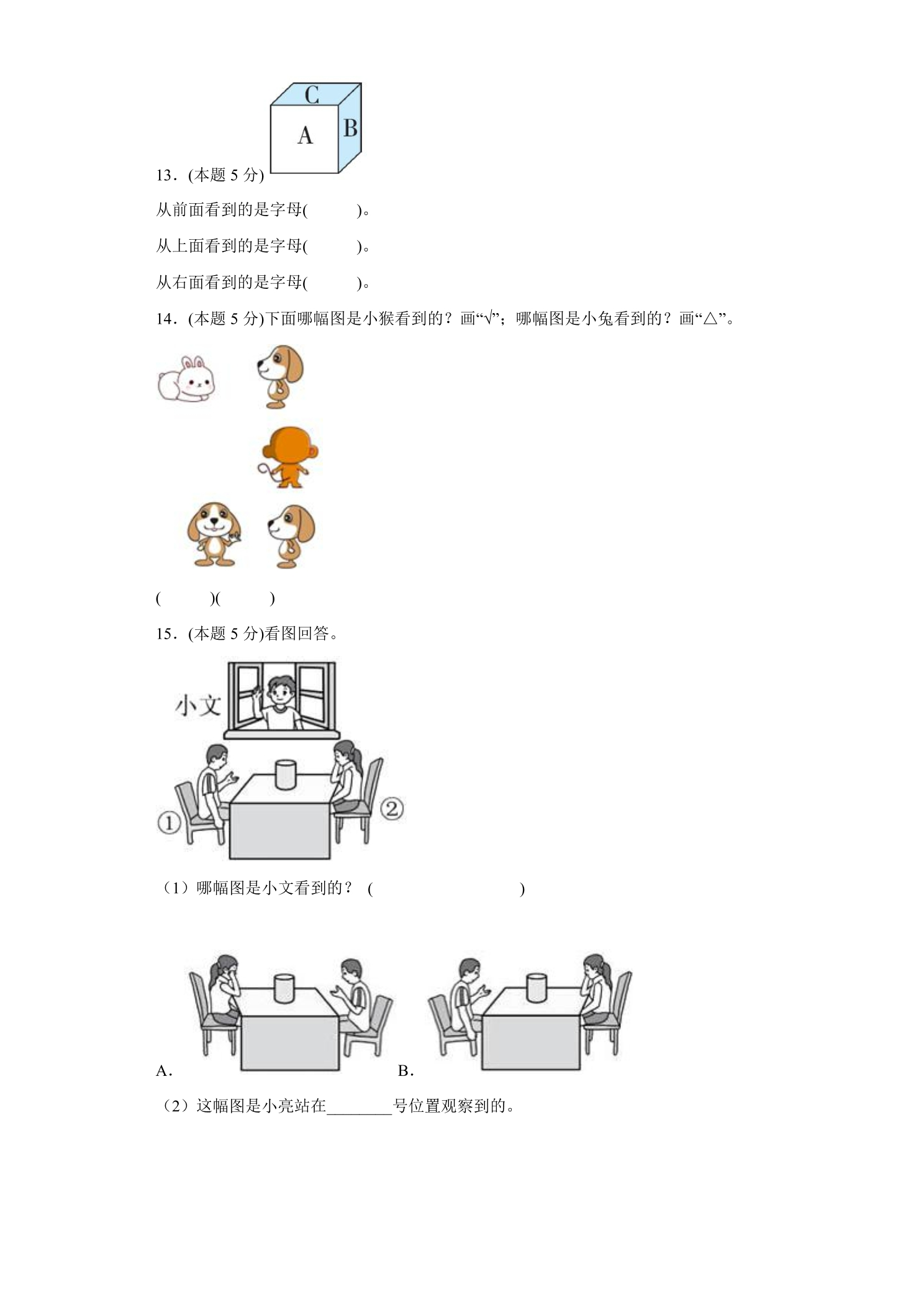 C
A
B
13．(本题 5 分)

从前面看到的是字母(　　)。

从上面看到的是字母(　　)。

从右面看到的是字母(　　)。

14．(本题 5 分)下面哪幅图是小猴看到的？画“√”；哪幅图是小兔看到的？画“△”。

(　　)(　　)

15．(本题 5 分)看图回答。

小文

①

②

（1）哪幅图是小文看到的？ (　　　　　　)

A．

B．

（2）这幅图是小亮站在________号位置观察到的。